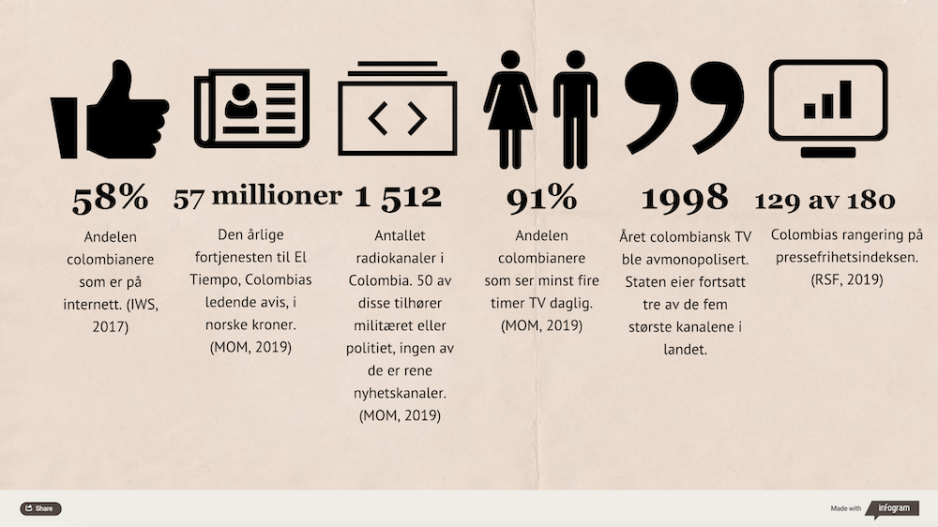 58%

Andelen colombianere som er på internett. (IWS, 2017)

57 millioner

Den årlige fortjenesten til El Tiempo, Colombias ledende avis, i norske kroner. (MOM, 2019)

1 512

Antallet radiokanaler i Colombia. 50 av disse tilhører militæret eller politiet, ingen av de er rene nyhetskanaler. (MOM, 2019)

91%

Andelen colombianere som ser minst fire timer TV daglig. (MOM, 2019)

1998

Året colombiansk TV ble avmonopolisert. Staten eier fortsatt tre av de fem største kanalene i landet.

129 av 180

Colombias rangering på pressefrihetsindeksen. (RSF, 2019)

Share

Made with infogram